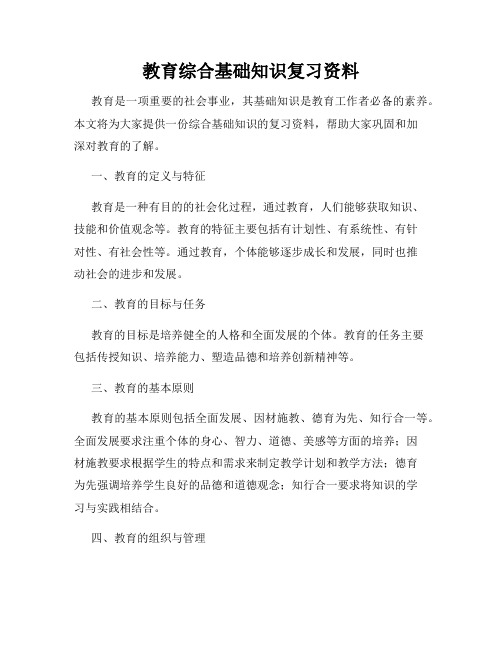 教育综合基础知识复习资料

教育是一项重要的社会事业，其基础知识是教育工作者必备的素养。本文将为大家提供一份综合基础知识的复习资料，帮助大家巩固和加深对教育的了解。

一、教育的定义与特征

教育是一种有目的的社会化过程，通过教育，人们能够获取知识、技能和价值观念等。教育的特征主要包括有计划性、有系统性、有针对性、有社会性等。通过教育，个体能够逐步成长和发展，同时也推动社会的进步和发展。

二、教育的目标与任务

教育的目标是培养健全的人格和全面发展的个体。教育的任务主要包括传授知识、培养能力、塑造品德和培养创新精神等。

三、教育的基本原则

教育的基本原则包括全面发展、因材施教、德育为先、知行合一等。全面发展要求注重个体的身心、智力、道德、美感等方面的培养；因材施教要求根据学生的特点和需求来制定教学计划和教学方法；德育为先强调培养学生良好的品德和道德观念；知行合一要求将知识的学习与实践相结合。

四、教育的组织与管理